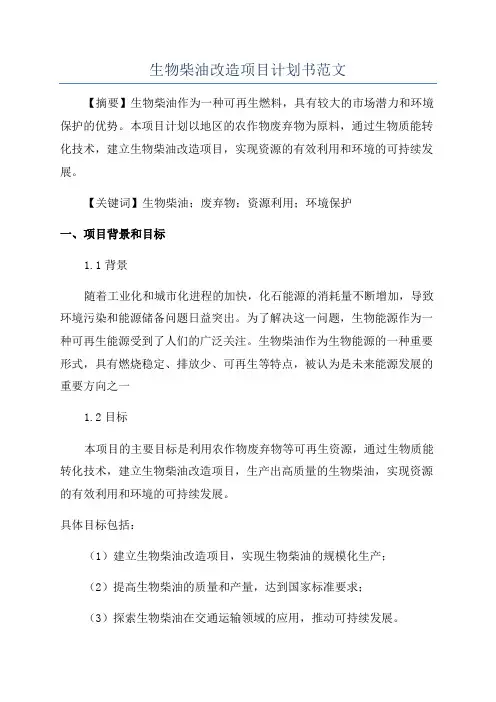 生物柴油改造项目计划书范文

【摘要】生物柴油作为一种可再生燃料，具有较大的市场潜力和环境保护的优势。本项目计划以地区的农作物废弃物为原料，通过生物质能转化技术，建立生物柴油改造项目，实现资源的有效利用和环境的可持续发展。

【关键词】生物柴油；废弃物；资源利用；环境保护

一、项目背景和目标

1.1 背景

随着工业化和城市化进程的加快，化石能源的消耗量不断增加，导致环境污染和能源储备问题日益突出。为了解决这一问题，生物能源作为一种可再生能源受到了人们的广泛关注。生物柴油作为生物能源的一种重要形式，具有燃烧稳定、排放少、可再生等特点，被认为是未来能源发展的重要方向之一

1.2 目标

本项目的主要目标是利用农作物废弃物等可再生资源，通过生物质能转化技术，建立生物柴油改造项目，生产出高质量的生物柴油，实现资源的有效利用和环境的可持续发展。

具体目标包括：

（1）建立生物柴油改造项目，实现生物柴油的规模化生产；

（2）提高生物柴油的质量和产量，达到国家标准要求；

（3）探索生物柴油在交通运输领域的应用，推动可持续发展。